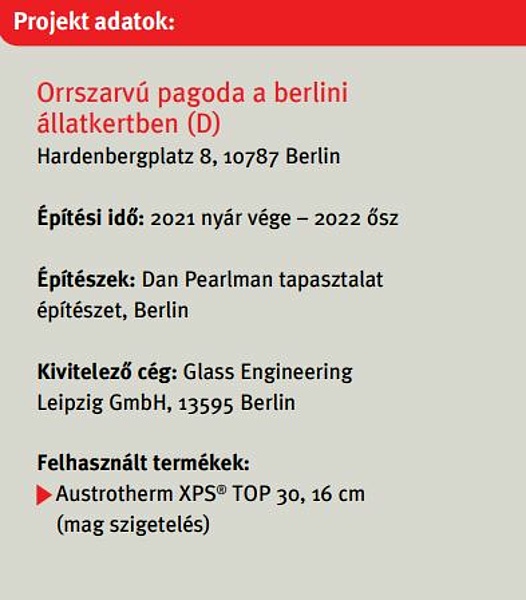 Projekt adatok:

Orrszarvú pagoda a berlini állatkertben (D)
Hardenbergplatz 8, 10787 Berlin

Építési idő: 2021 nyár vége – 2022 ősz

Építészek: Dan Pearlman tapasztalat építészet, Berlin

Kivitelező cég: Glass Engineering Leipzig GmbH, 13595 Berlin

Felhasznált termékek:
Austrotherm XPS® TOP 30, 16 cm (mag szigetelés)